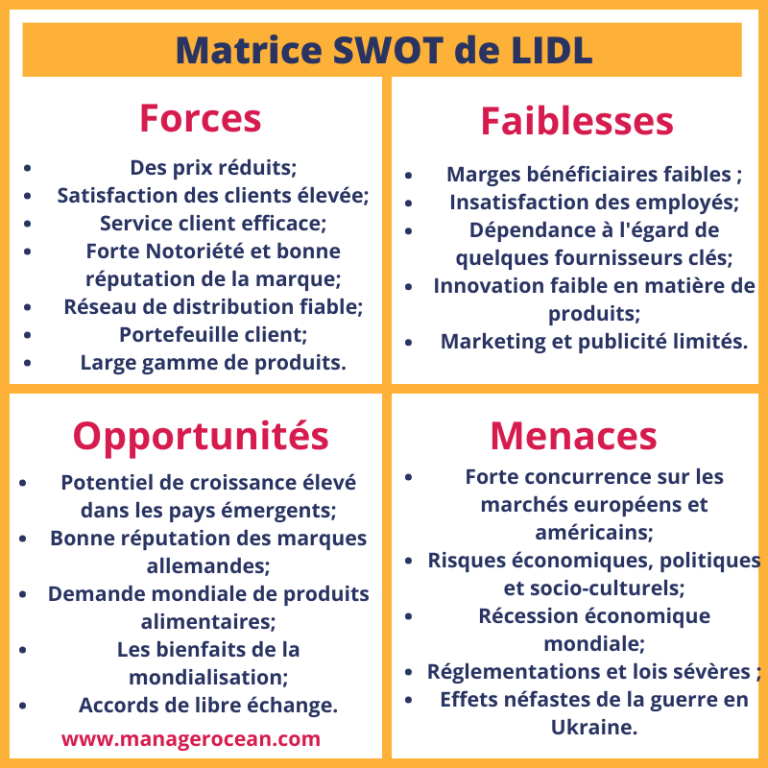 Matrice SWOT de LIDL

Forces

- Des prix réduits;
- Satisfaction des clients élevée;
- Service client efficace;
- Forte Notoriété et bonne réputation de la marque;
- Réseau de distribution fiable;
- Portefeuille client;
- Large gamme de produits.

Faiblesses

- Marges bénéficiaires faibles ;
- Insatisfaction des employés;
- Dépendance à l'égard de quelques fournisseurs clés;
- Innovation faible en matière de produits;
- Marketing et publicité limités.

Opportunités

- Potentiel de croissance élevé dans les pays émergents;
- Bonne réputation des marques allemandes;
- Demande mondiale de produits alimentaires;
- Les bienfaits de la mondialisation;
- Accords de libre échange.

www.managerocean.com

Menaces

- Forte concurrence sur les marchés européens et américains;
- Risques économiques, politiques et socio-culturels;
- Récession économique mondiale;
- Réglementations et lois sévères ;
- Effets néfastes de la guerre en Ukraine.